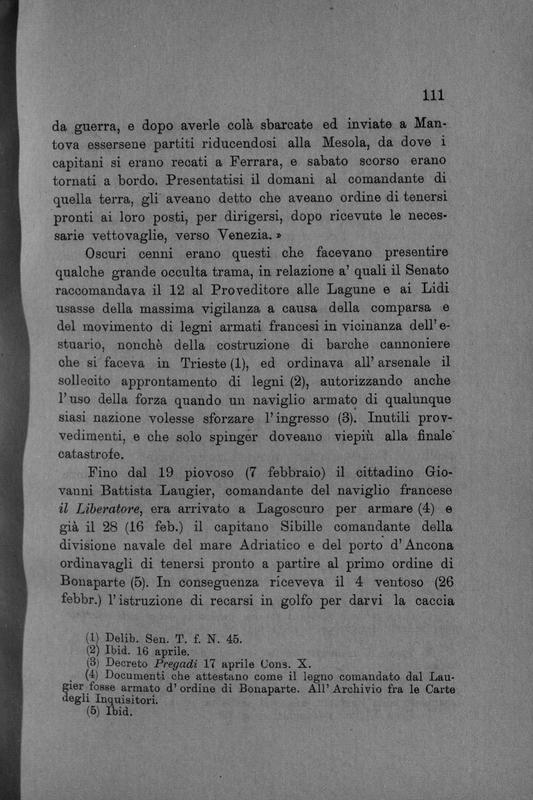 111

da guerra, e dopo averle colà sbarcate ed inviate a Mantova essersene partiti riducendosi alla Mesola, da dove i capitani si erano recati a Ferrara, e sabato scorso erano tornati a bordo. Presentatisi il domani al comandante di quella terra, gli aveano detto che aveano ordine di tenersi pronti ai loro posti, per dirigersi, dopo ricevute le necessarie vettovaglie, verso Venezia. »

Oscuri cenni erano questi che facevano presentire qualche grande occulta trama, in relazione a' quali il Senato raccomandava il 12 al Proveditore alle Lagune e ai Lidi usasse della massima vigilanza a causa della comparsa e del movimento di legni armati francesi in vicinanza dell'estuario, nonchè della costruzione di barche cannoniere che si faceva in Trieste (1), ed ordinava all'arsenale il sollecito approntamento di legni (2), autorizzando anche l'uso della forza quando un naviglio armato di qualunque siasi nazione volesse sforzare l'ingresso (3). Inutili provvedimenti, e che solo spinger doveano viepiù alla finale catastrofe.

Fino dal 19 piovoso (7 febbraio) il cittadino Giovanni Battista Laugier, comandante del naviglio francese *il Liberatore*, era arrivato a Lagoscuro per armare (4) e già il 28 (16 feb.) il capitano Sibille comandante della divisione navale del mare Adriatico e del porto d'Ancona ordinavagli di tenersi pronto a partire al primo ordine di Bonaparte (5). In conseguenza riceveva il 4 ventoso (26 febbr.) l'istruzione di recarsi in golfo per darvi la caccia

(1) Delib. Sen. T. f. N. 45.
(2) Ibid. 16 aprile.
(3) Decreto *Pregadi* 17 aprile Cons. X.
(4) Documenti che attestano come il legno comandato dal Laugier fosse armato d'ordine di Bonaparte. All'Archivio fra le Carte degli Inquisitori.
(5) Ibid.